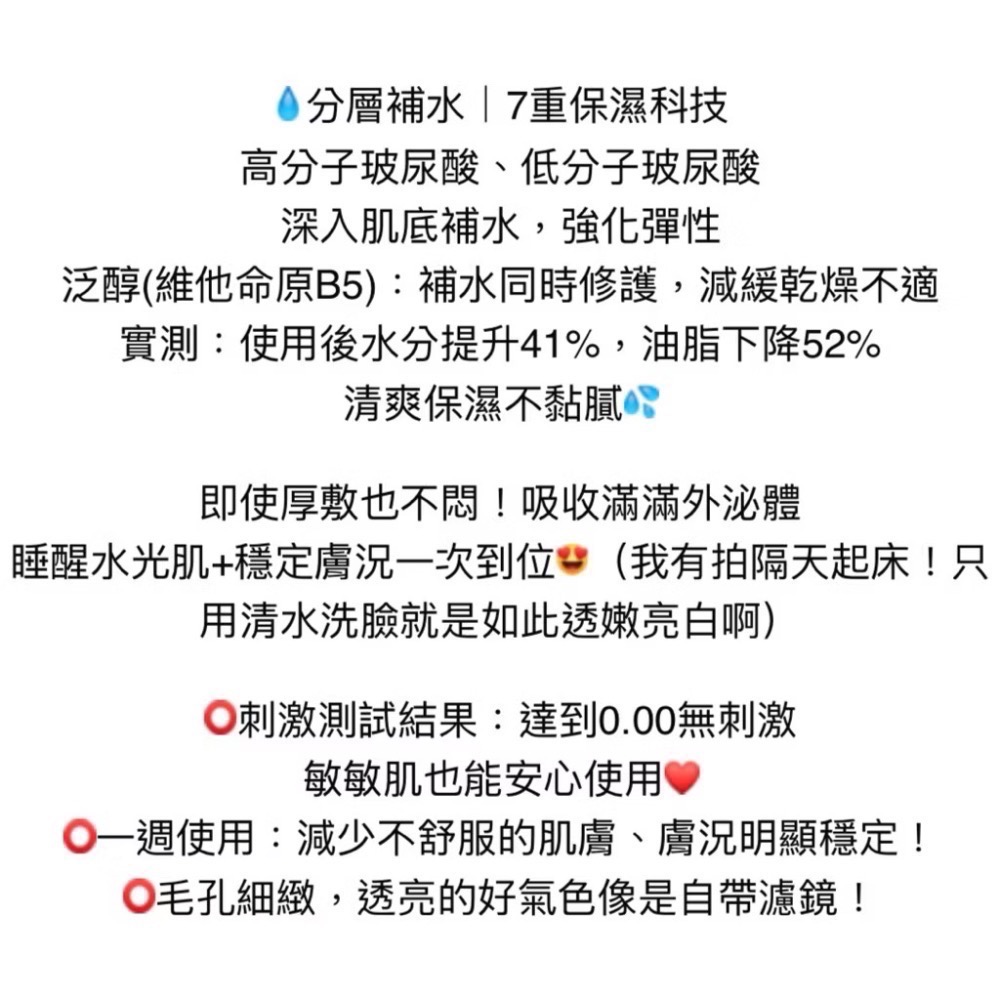 💧分層補水｜7重保濕科技
高分子玻尿酸、低分子玻尿酸
深入肌底補水，強化彈性
泛醇(維他命原B5)：補水同時修護，減緩乾燥不適
實測：使用後水分提升41%，油脂下降52%
清爽保濕不黏膩💦

即使厚敷也不悶！吸收滿滿外泌體
睡醒水光肌+穩定膚況一次到位😍（我有拍隔天起床！只用清水洗臉就是如此透嫩亮白啊）

⭕刺激測試結果：達到0.00無刺激
敏敏肌也能安心使用❤️
⭕一週使用：減少不舒服的肌膚、膚況明顯穩定！
⭕毛孔細緻，透亮的好氣色像是自帶濾鏡！